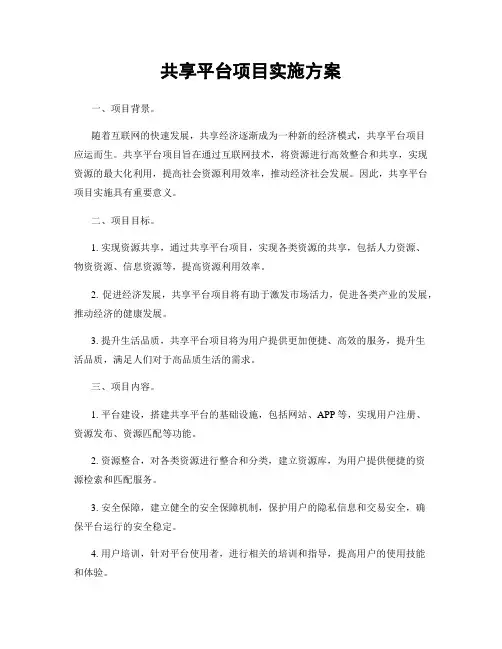 共享平台项目实施方案

一、项目背景。

随着互联网的快速发展，共享经济逐渐成为一种新的经济模式，共享平台项目应运而生。共享平台项目旨在通过互联网技术，将资源进行高效整合和共享，实现资源的最大化利用，提高社会资源利用效率，推动经济社会发展。因此，共享平台项目实施具有重要意义。

二、项目目标。

1. 实现资源共享，通过共享平台项目，实现各类资源的共享，包括人力资源、物资资源、信息资源等，提高资源利用效率。

2. 促进经济发展，共享平台项目将有助于激发市场活力，促进各类产业的发展，推动经济的健康发展。

3. 提升生活品质，共享平台项目将为用户提供更加便捷、高效的服务，提升生活品质，满足人们对于高品质生活的需求。

三、项目内容。

1. 平台建设，搭建共享平台的基础设施，包括网站、APP 等，实现用户注册、资源发布、资源匹配等功能。

2. 资源整合，对各类资源进行整合和分类，建立资源库，为用户提供便捷的资源检索和匹配服务。

3. 安全保障，建立健全的安全保障机制，保护用户的隐私信息和交易安全，确保平台运行的安全稳定。

4. 用户培训，针对平台使用者，进行相关的培训和指导，提高用户的使用技能和体验。